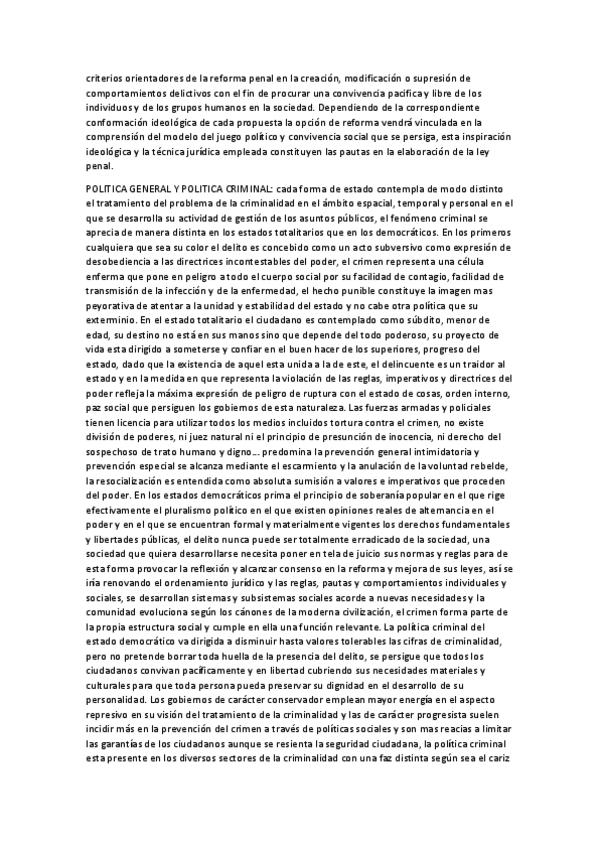 criterios orientadores de la reforma penal en la creación, modificación o supresión de comportamientos delictivos con el fin de procurar una convivencia pacifica y libre de los individuos y de los grupos humanos en la sociedad. Dependiendo de la correspondiente conformación ideológica de cada propuesta la opción de reforma vendrá vinculada en la comprensión del modelo del juego político y convivencia social que se persiga, esta inspiración ideológica y la técnica jurídica empleada constituyen las pautas en la elaboración de la ley penal.

POLITICA GENERAL Y POLITICA CRIMINAL: cada forma de estado contempla de modo distinto el tratamiento del problema de la criminalidad en el ámbito espacial, temporal y personal en el que se desarrolla su actividad de gestión de los asuntos públicos, el fenómeno criminal se aprecia de manera distinta en los estados totalitarios que en los democráticos. En los primeros cualquiera que sea su color el delito es concebido como un acto subversivo como expresión de desobediencia a las directrices incontestables del poder, el crimen representa una célula enferma que pone en peligro a todo el cuerpo social por su facilidad de contagio, facilidad de transmisión de la infección y de la enfermedad, el hecho punible constituye la imagen mas peyorativa de atentar a la unidad y estabilidad del estado y no cabe otra política que su exterminio. En el estado totalitario el ciudadano es contemplado como súbdito, menor de edad, su destino no está en sus manos sino que depende del todo poderoso, su proyecto de vida esta dirigido a someterse y confiar en el buen hacer de los superiores, progreso del estado, dado que la existencia de aquel esta unida a la de este, el delincuente es un traidor al estado y en la medida en que representa la violación de las reglas, imperativos y directrices del poder refleja la máxima expresión de peligro de ruptura con el estado de cosas, orden interno, paz social que persiguen los gobiernos de esta naturaleza. Las fuerzas armadas y policiales tienen licencia para utilizar todos los medios incluidos tortura contra el crimen, no existe división de poderes, ni juez natural ni el principio de presunción de inocencia, ni derecho del sospechoso de trato humano y digno... predomina la prevención general intimidatoria y prevención especial se alcanza mediante el escarmiento y la anulación de la voluntad rebelde, la resocialización es entendida como absoluta sumisión a valores e imperativos que proceden del poder. En los estados democráticos prima el principio de soberanía popular en el que rige efectivamente el pluralismo político en el que existen opiniones reales de alternancia en el poder y en el que se encuentran formal y materialmente vigentes los derechos fundamentales y libertades públicas, el delito nunca puede ser totalmente erradicado de la sociedad, una sociedad que quiera desarrollarse necesita poner en tela de juicio sus normas y reglas para de esta forma provocar la reflexión y alcanzar consenso en la reforma y mejora de sus leyes, así se iría renovando el ordenamiento jurídico y las reglas, pautas y comportamientos individuales y sociales, se desarrollan sistemas y subsistemas sociales acorde a nuevas necesidades y la comunidad evoluciona según los cánones de la moderna civilización, el crimen forma parte de la propia estructura social y cumple en ella una función relevante. La política criminal del estado democrático va dirigida a disminuir hasta valores tolerables las cifras de criminalidad, pero no pretende borrar toda huella de la presencia del delito, se persigue que todos los ciudadanos convivan pacíficamente y en libertad cubriendo sus necesidades materiales y culturales para que toda persona pueda preservar su dignidad en el desarrollo de su personalidad. Los gobiernos de carácter conservador emplean mayor energía en el aspecto represivo en su visión del tratamiento de la criminalidad y las de carácter progresista suelen incidir más en la prevención del crimen a través de políticas sociales y son mas reacias a limitar las garantías de los ciudadanos aunque se resienta la seguridad ciudadana, la política criminal esta presente en los diversos sectores de la criminalidad con una faz distinta según sea el cariz